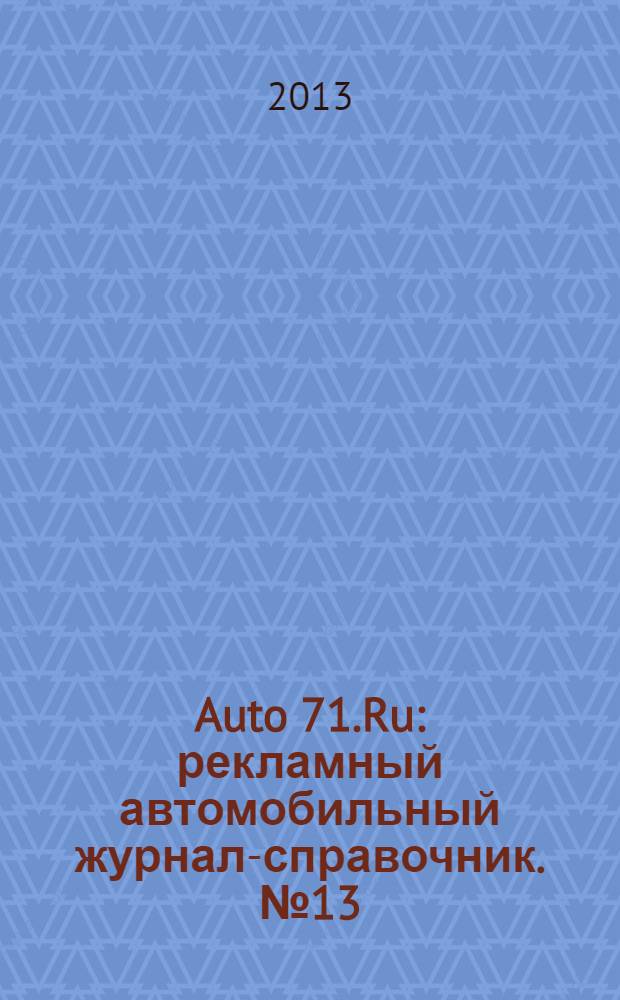 2013

Auto 71.Ru: рекламный автомобильный журнал-справочник. №13